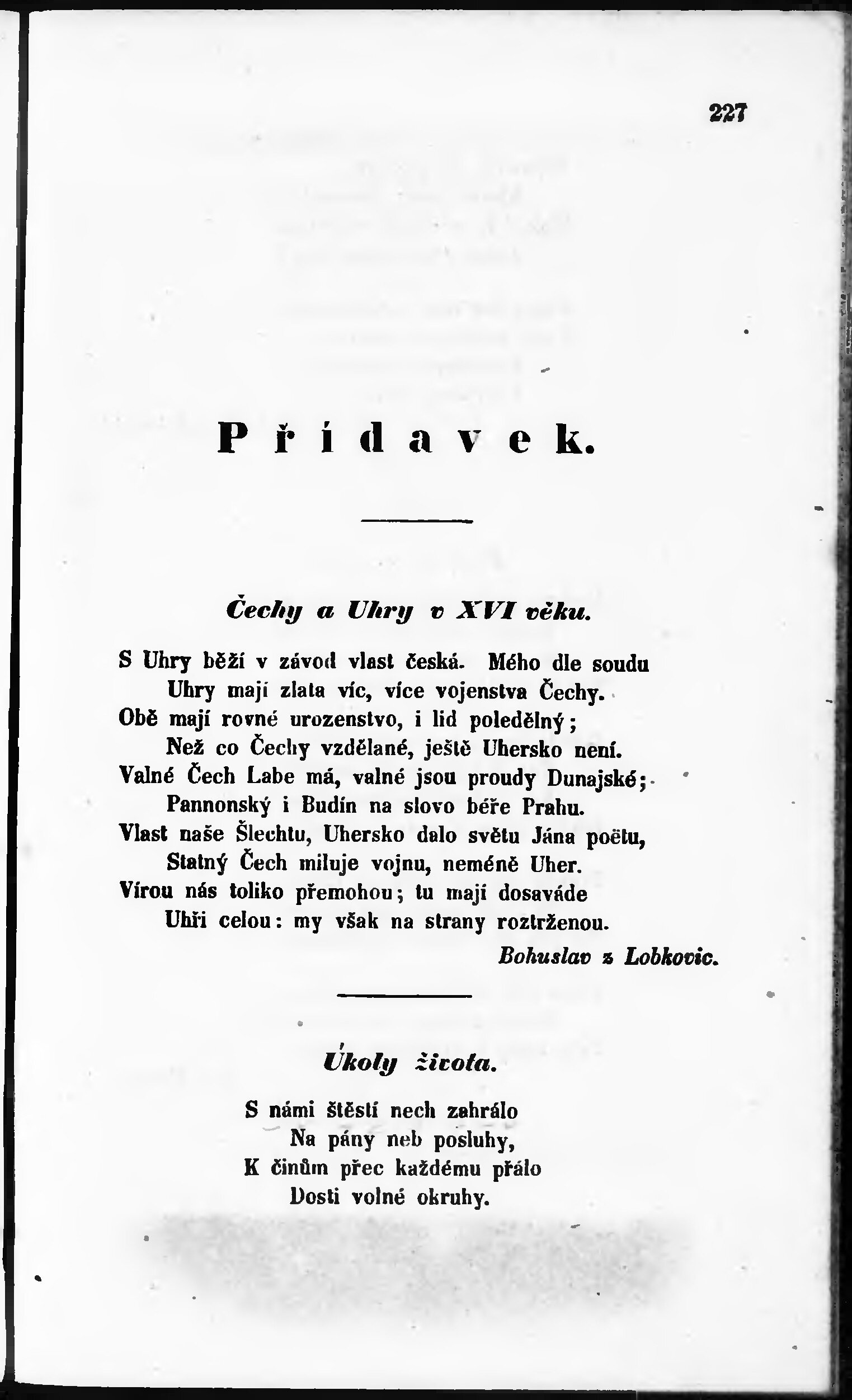 227

Přídavek.

Čechy a Uhry v XVI věku.

S Uhry běží v závod vlast česká. Mého dle soudu
Uhry mají zlata víc, více vojenstva Čechy.
Obě mají rovné urozenstvo, i lid poledělný;
Než co Čechy vzdělané, ještě Uhersko není.
Valné Čech Labe má, valné jsou proudy Dunajské;
Pannonský i Budín na slovo béře Prahu.
Vlast naše Šlechtu, Uhersko dalo světu Jána poëtu,
Statný Čech miluje vojnu, neméně Uher.
Vírou nás toliko přemohou; tu mají dosaváde
Uhři celou: my však na strany roztrženou.

Bohuslav z Lobkovic.

Úkoly života.

S námi štěstí nech zahrálo
Na pány neb posluhy,
K činům přec každému přálo
Dosti volné okruhy.